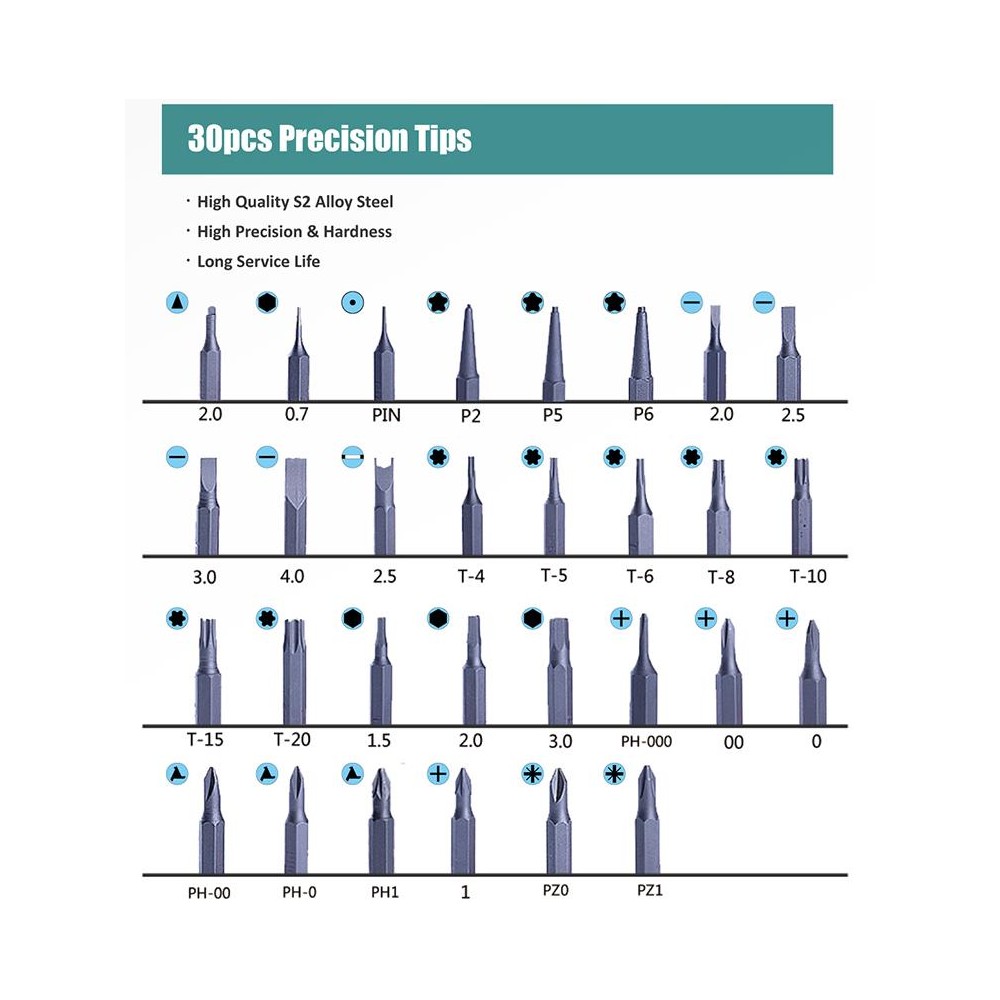 30pcs Precision Tips

· High Quality S2 Alloy Steel
· High Precision & Hardness
· Long Service Life

2.0 0.7 PIN P2 P5 P6 2.0 2.5

3.0 4.0 2.5 T-4 T-5 T-6 T-8 T-10

T-15 T-20 1.5 2.0 3.0 PH-000 00 0

PH-00 PH-0 PH1 1 PZ0 PZ1